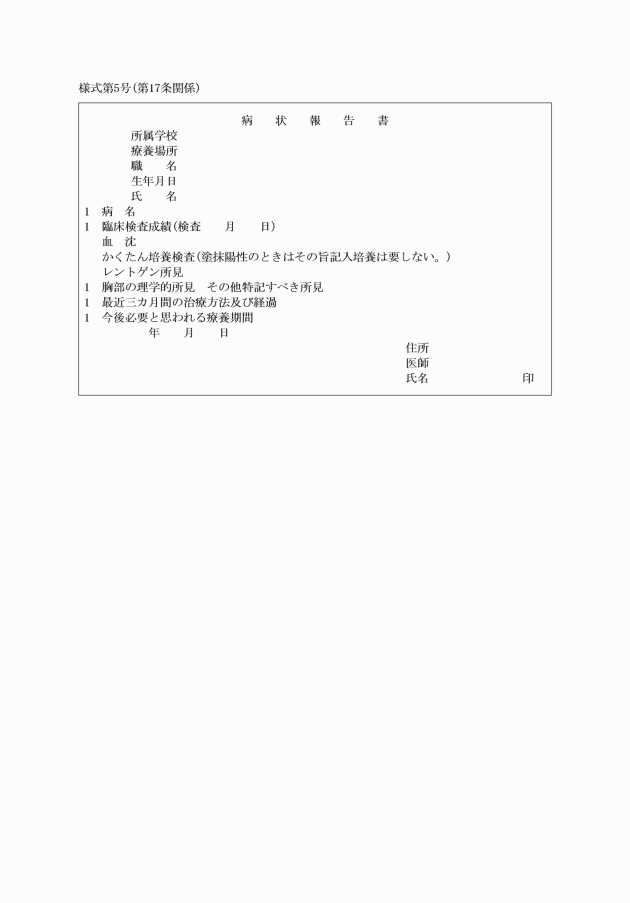 様式第5号(第17条関係)

病　状　報　告　書

所属学校
療養場所
職　　名
生年月日
氏　　名

1　病　名
1　臨床検査成績(検査　　月　　日)
血　沈
かくたん培養検査(塗抹陽性のときはその旨記入培養は要しない。)
レントゲン所見
1　胸部の理学的所見　その他特記すべき所見
1　最近三カ月間の治療方法及び経過
1　今後必要と思われる療養期間

年　　月　　日

住所
医師
氏名　　　　　　印